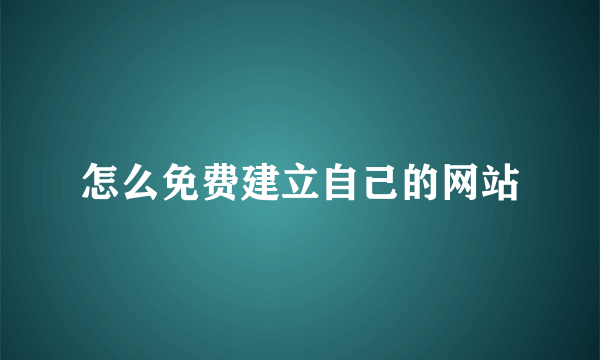 怎么免费建立自己的网站